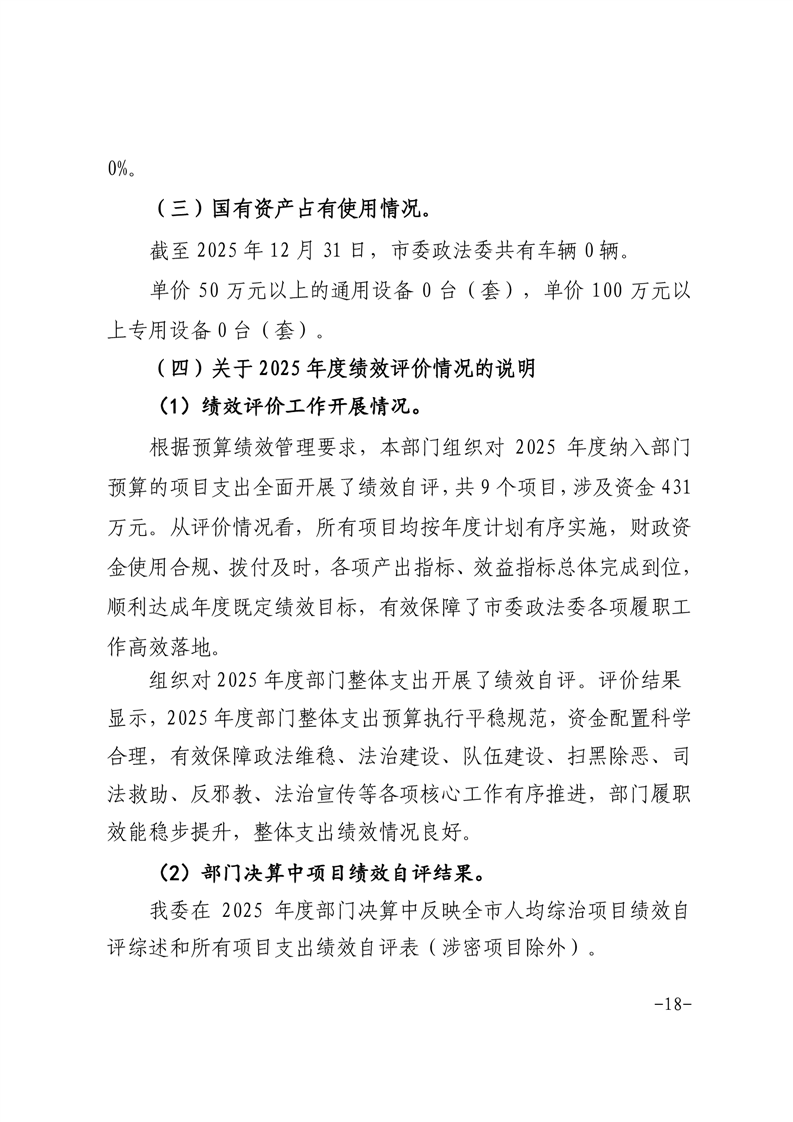 0%。

（三）国有资产占有使用情况。

截至 2025 年 12 月 31 日，市委政法委共有车辆 0 辆。

单价 50 万元以上的通用设备 0 台（套），单价 100 万元以上专用设备 0 台（套）。

（四）关于 2025 年度绩效评价情况的说明

（1）绩效评价工作开展情况。

根据预算绩效管理要求，本部门组织对 2025 年度纳入部门预算的项目支出全面开展了绩效自评，共 9 个项目，涉及资金 431 万元。从评价情况看，所有项目均按年度计划有序实施，财政资金使用合规、拨付及时，各项产出指标、效益指标总体完成到位，顺利达成年度既定绩效目标，有效保障了市委政法委各项履职工作高效落地。

组织对 2025 年度部门整体支出开展了绩效自评。评价结果显示，2025 年度部门整体支出预算执行平稳规范，资金配置科学合理，有效保障政法维稳、法治建设、队伍建设、扫黑除恶、司法救助、反邪教、法治宣传等各项核心工作有序推进，部门履职效能稳步提升，整体支出绩效情况良好。

（2）部门决算中项目绩效自评结果。

我委在 2025 年度部门决算中反映全市人均综治项目绩效自评综述和所有项目支出绩效自评表（涉密项目除外）。

-18-